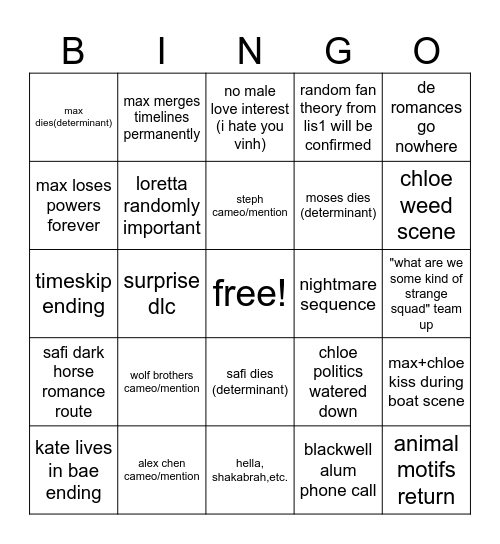 | B | I | N | G | O |
|---|---|---|---|---|
| max dies(determinant) | max merges timelines permanently | no male love interest (i hate you vinh) | random fan theory from lis1 will be confirmed | de romances go nowhere |
| max loses powers forever | loretta randomly important | steph cameo/mention | moses dies (determinant) | chloe weed scene |
| timeskip ending | surprise dlc | free! | nightmare sequence | "what are we some kind of strange squad" team up |
| safi dark horse romance route | wolf brothers cameo/mention | safi dies (determinant) | chloe politics watered down | max+chloe kiss during boat scene |
| kate lives in bae ending | alex chen cameo/mention | hella, shakabrah,etc. | blackwell alum phone call | animal motifs return |